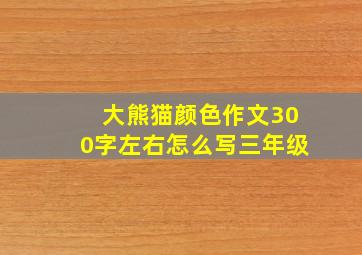 大熊猫颜色作文300字左右怎么写三年级